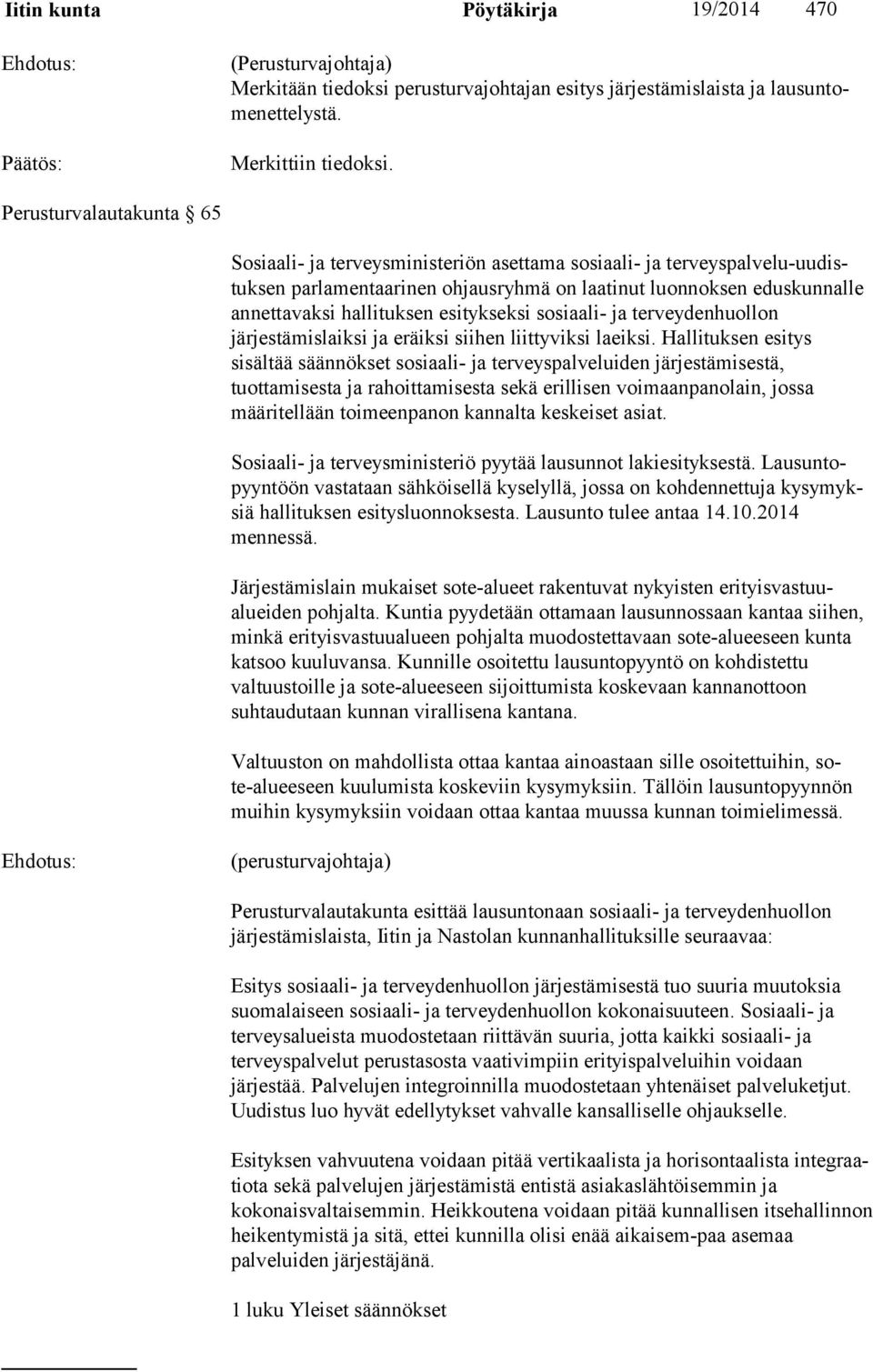 Iitin kunta Pöytäkirja 19/2014 470

Ehdotus: (Perusturvajohtaja)
Merkitään tiedoksi perusturvajohtajan esitys järjestämislaista ja lausuntomenettelystä.

Päätös: Merkittiin tiedoksi.

Perusturvalautakunta § 65

Sosiaali- ja terveysministeriön asettama sosiaali- ja terveyspalvelu-uudistuksen parlamentaarinen ohjausryhmä on laatinut luonnoksen eduskunnalle annettavaksi hallituksen esitykseksi sosiaali- ja terveydenhuollon järjestämislaiksi ja eräiksi siihen liittyviksi laeiksi. Hallituksen esitys sisältää säännökset sosiaali- ja terveyspalveluiden järjestämisestä, tuottamisesta ja rahoittamisesta sekä erillisen voimaanpanolain, jossa määritellään toimeenpanon kannalta keskeiset asiat.

Sosiaali- ja terveysministeriö pyytää lausunnot lakiesityksestä. Lausuntopyyntöön vastataan sähköisellä kyselyllä, jossa on kohdennettuja kysymyksiä hallituksen esitysluonnoksesta. Lausunto tulee antaa 14.10.2014 mennessä.

Järjestämislain mukaiset sote-alueet rakentuvat nykyisten erityisvastuualueiden pohjalta. Kuntia pyydetään ottamaan lausunnossaan kantaa siihen, minkä erityisvastuualueen pohjalta muodostettavaan sote-alueeseen kunta katsoo kuuluvansa. Kunnille osoitettu lausuntopyyntö on kohdistettu valtuustoille ja sote-alueeseen sijoittumista koskevaan kannanottoon suhtaudutaan kunnan virallisena kantana.

Valtuuston on mahdollista ottaa kantaa ainoastaan sille osoitettuihin, sote-alueeseen kuulumista koskeviin kysymyksiin. Tällöin lausuntopyynnön muihin kysymyksiin voidaan ottaa kantaa muussa kunnan toimielimessä.

Ehdotus: (perusturvajohtaja)

Perusturvalautakunta esittää lausuntonaan sosiaali- ja terveydenhuollon järjestämislaista, Iitin ja Nastolan kunnanhallituksille seuraavaa:

Esitys sosiaali- ja terveydenhuollon järjestämisestä tuo suuria muutoksia suomalaiseen sosiaali- ja terveydenhuollon kokonaisuuteen. Sosiaali- ja terveysalueista muodostetaan riittävän suuria, jotta kaikki sosiaali- ja terveyspalvelut perustasosta vaativimpiin erityispalveluihin voidaan järjestää. Palvelujen integroinnilla muodostetaan yhtenäiset palveluketjut. Uudistus luo hyvät edellytykset vahvalle kansalliselle ohjaukselle.

Esityksen vahvuutena voidaan pitää vertikaalista ja horisontaalista integraatiota sekä palvelujen järjestämistä entistä asiakaslähtöisemmin ja kokonaisvaltaisemmin. Heikkoutena voidaan pitää kunnallisen itsehallinnon heikentymistä ja sitä, ettei kunnilla olisi enää aikaisem-paa asemaa palveluiden järjestäjänä.

1 luku Yleiset säännökset